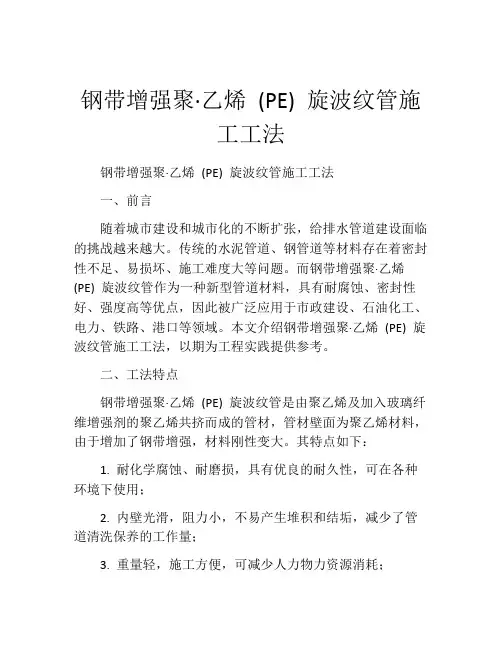 钢带增强聚·乙烯 (PE) 旋波纹管施工工法

钢带增强聚·乙烯 (PE) 旋波纹管施工工法

一、前言

随着城市建设和城市化的不断扩张，给排水管道建设面临的挑战越来越大。传统的水泥管道、钢管道等材料存在着密封性不足、易损坏、施工难度大等问题。而钢带增强聚·乙烯 (PE) 旋波纹管作为一种新型管道材料，具有耐腐蚀、密封性好、强度高等优点，因此被广泛应用于市政建设、石油化工、电力、铁路、港口等领域。本文介绍钢带增强聚·乙烯 (PE) 旋波纹管施工工法，以期为工程实践提供参考。

二、工法特点

钢带增强聚·乙烯 (PE) 旋波纹管是由聚乙烯及加入玻璃纤维增强剂的聚乙烯共挤而成的管材，管材壁面为聚乙烯材料，由于增加了钢带增强，材料刚性变大。其特点如下：

1. 耐化学腐蚀、耐磨损，具有优良的耐久性，可在各种环境下使用；

2. 内壁光滑，阻力小，不易产生堆积和结垢，减少了管道清洗保养的工作量；

3. 重量轻，施工方便，可减少人力物力资源消耗；